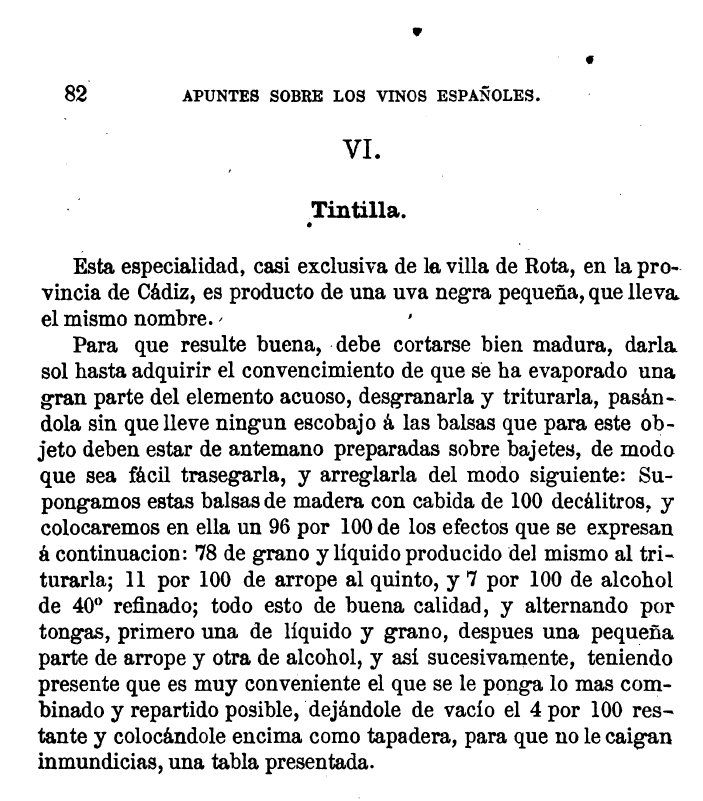 82 APUNTES SOBRE LOS VINOS ESPAÑOLES.

VI.

Tintilla.

Esta especialidad, casi exclusiva de la villa de Rota, en la provincia de Cádiz, es producto de una uva negra pequeña, que lleva el mismo nombre.

Para que resulte buena, debe cortarse bien madura, darla sol hasta adquirir el convencimiento de que se ha evaporado una gran parte del elemento acuoso, desgranarla y triturarla, pasándola sin que lleve ningun escobajo á las balsas que para este objeto deben estar de antemano preparadas sobre bajetes, de modo que sea fácil trasegarla, y arreglarla del modo siguiente: Supongamos estas balsas de madera con cabida de 100 decálitros, y colocaremos en ella un 96 por 100 de los efectos que se expresan á continuacion: 78 de grano y líquido producido del mismo al triturarla; 11 por 100 de arrope al quinto, y 7 por 100 de alcohol de 40º refinado; todo esto de buena calidad, y alternando por tongas, primero una de líquido y grano, despues una pequeña parte de arrope y otra de alcohol, y así sucesivamente, teniendo presente que es muy conveniente el que se le ponga lo mas combinado y repartido posible, dejándole de vacío el 4 por 100 restante y colocándole encima como tapadera, para que no le caigan inmundicias, una tabla presentada.